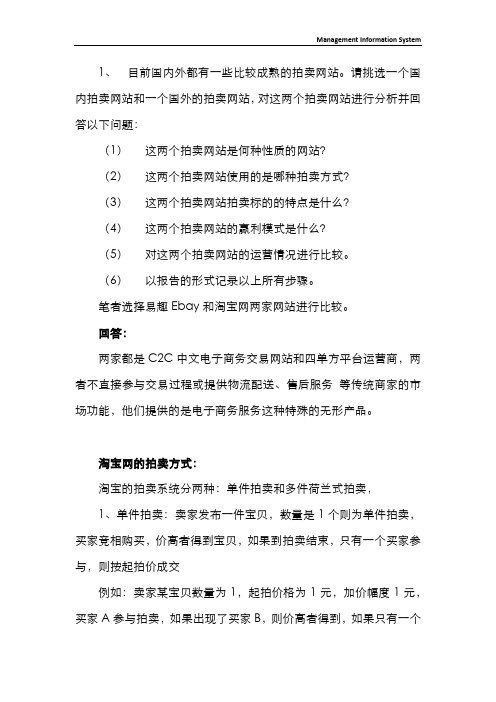 Management Information System

1、 目前国内外都有一些比较成熟的拍卖网站。请挑选一个国内拍卖网站和一个国外的拍卖网站，对这两个拍卖网站进行分析并回答以下问题：

(1) 这两个拍卖网站是何种性质的网站？

(2) 这两个拍卖网站使用的是哪种拍卖方式？

(3) 这两个拍卖网站拍卖标的的特点是什么？

(4) 这两个拍卖网站的赢利模式是什么？

(5) 对这两个拍卖网站的运营情况进行比较。

(6) 以报告的形式记录以上所有步骤。

笔者选择易趣 Ebay 和淘宝网两家网站进行比较。

回答：

两家都是 C2C 中文电子商务交易网站和四单方平台运营商，两者不直接参与交易过程或提供物流配送、售后服务 等传统商家的市场功能，他们提供的是电子商务服务这种特殊的无形产品。

淘宝网的拍卖方式：

淘宝的拍卖系统分两种：单件拍卖和多件荷兰式拍卖，

1、单件拍卖：卖家发布一件宝贝，数量是 1 个则为单件拍卖，买家竞相购买，价高者得到宝贝，如果到拍卖结束，只有一个买家参与，则按起拍价成交

例如：卖家某宝贝数量为 1，起拍价格为 1 元，加价幅度 1 元，买家 A 参与拍卖，如果出现了买家 B，则价高者得到，如果只有一个